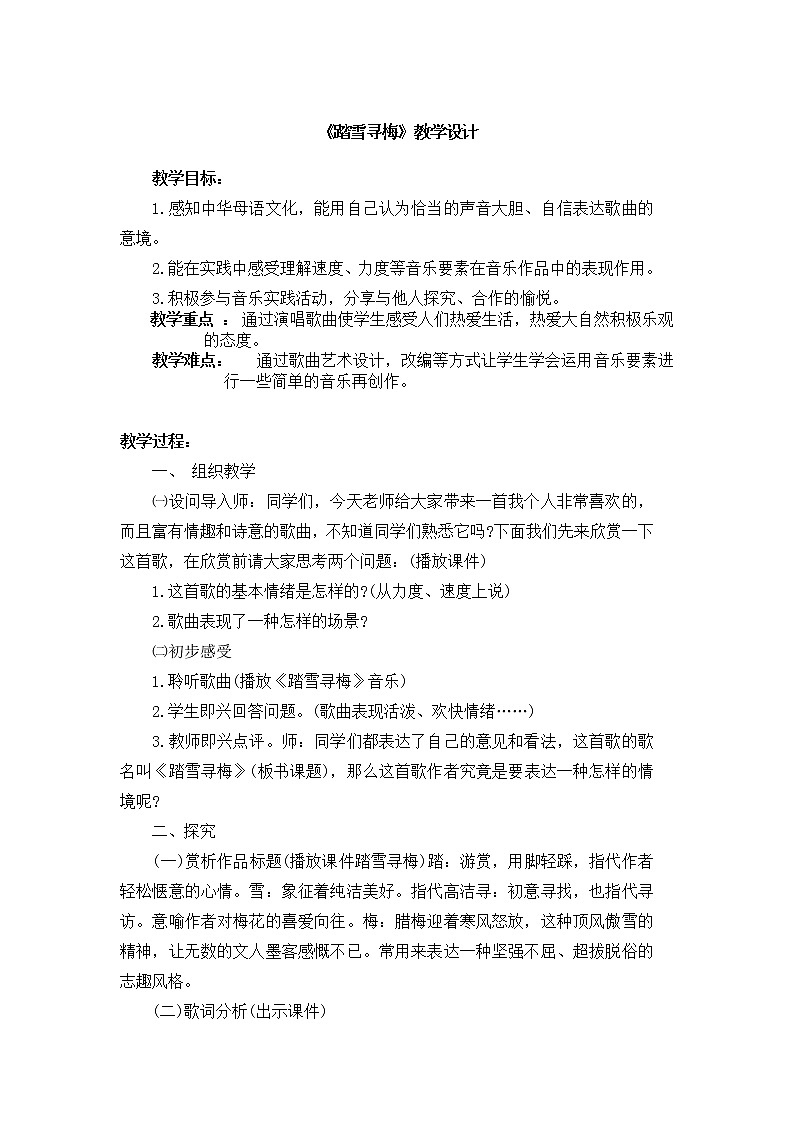 《踏雪寻梅》教学设计

教学目标：

1.感知中华母语文化，能用自己认为恰当的声音大胆、自信表达歌曲的意境。

2.能在实践中感受理解速度、力度等音乐要素在音乐作品中的表现作用。

3.积极参与音乐实践活动，分享与他人探究、合作的愉悦。

教学重点 ：通过演唱歌曲使学生感受人们热爱生活，热爱大自然积极乐观的态度。

教学难点： 通过歌曲艺术设计，改编等方式让学生学会运用音乐要素进行一些简单的音乐再创作。

教学过程：

一、 组织教学

㈠设问导入师：同学们，今天老师给大家带来一首我个人非常喜欢的，而且富有情趣和诗意的歌曲，不知道同学们熟悉它吗?下面我们先来欣赏一下这首歌，在欣赏前请大家思考两个问题：(播放课件)

1.这首歌的基本情绪是怎样的?(从力度、速度上说)

2.歌曲表现了一种怎样的场景?

㈡初步感受

1.聆听歌曲(播放《踏雪寻梅》音乐)

2.学生即兴回答问题。(歌曲表现活泼、欢快情绪……)

3.教师即兴点评。师：同学们都表达了自己的意见和看法，这首歌的歌名叫《踏雪寻梅》(板书课题)，那么这首歌作者究竟是要表达一种怎样的情境呢?

二、探究

(一)赏析作品标题(播放课件踏雪寻梅)踏：游赏，用脚轻踩，指代作者轻松惬意的心情。雪：象征着纯洁美好。指代高洁寻：初意寻找，也指代寻访。意喻作者对梅花的喜爱向往。梅：腊梅迎着寒风怒放，这种顶风傲雪的精神，让无数的文人墨客感慨不已。常用来表达一种坚强不屈、超拔脱俗的志趣风格。

(二)歌词分析(出示课件)